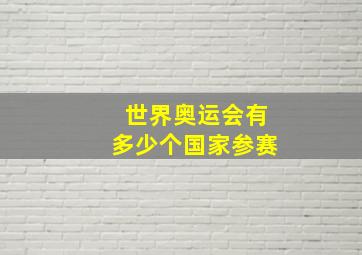 世界奥运会有
多少个国家参赛